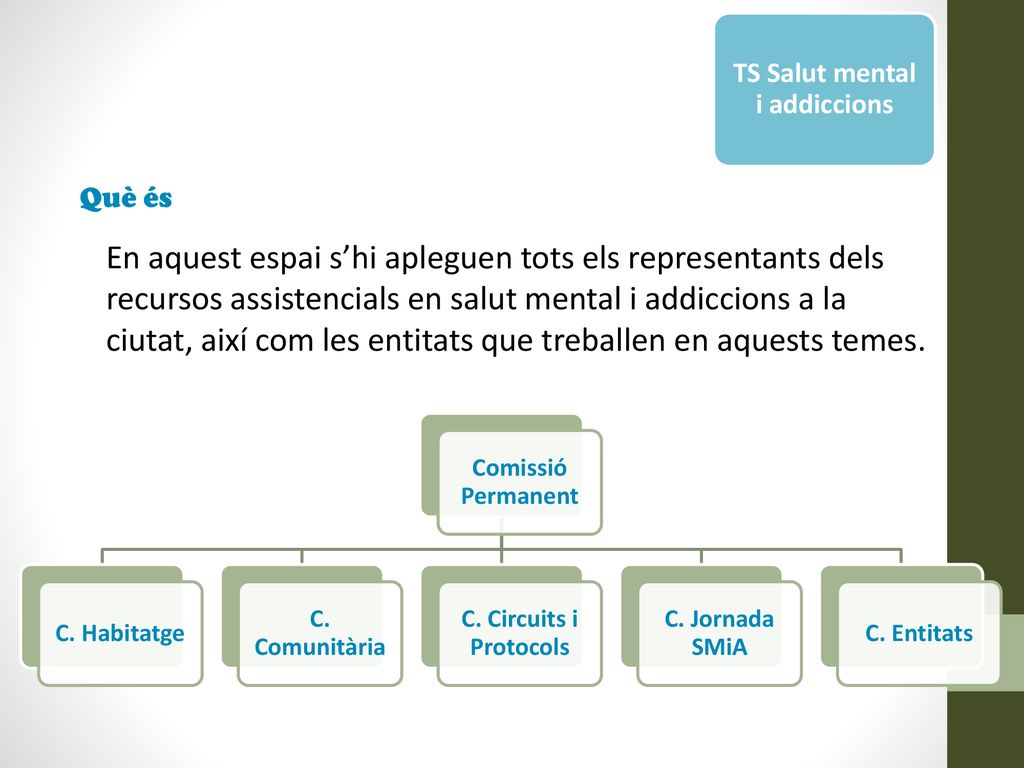 TS Salut mental i addiccions

Què és

En aquest espai s’hi apleguen tots els representants dels recursos assistencials en salut mental i addiccions a la ciutat, així com les entitats que treballen en aquests temes.

Comissió Permanent

C. Habitatge

C. Comunitària

C. Circuits i Protocols

C. Jornada SMiA

C. Entitats